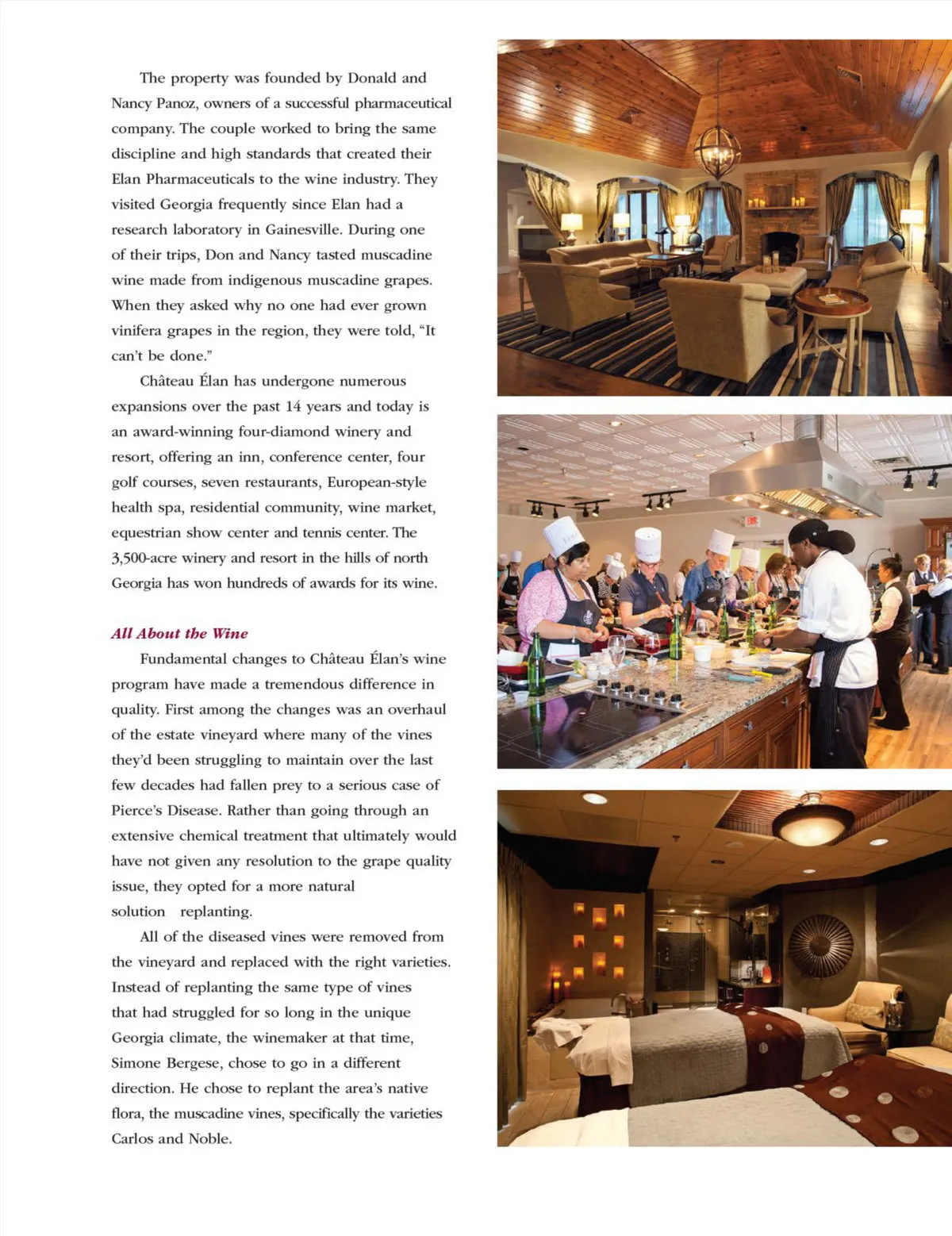 The property was founded by Donald and Nancy Panoz, owners of a successful pharmaceutical company. The couple worked to bring the same discipline and high standards that created their Elan Pharmaceuticals to the wine industry. They visited Georgia frequently since Elan had a research laboratory in Gainesville. During one of their trips, Don and Nancy tasted muscadine wine made from indigenous muscadine grapes. When they asked why no one had ever grown vinifera grapes in the region, they were told, "It can't be done."

Château Élan has undergone numerous expansions over the past 14 years and today is an award-winning four-diamond winery and resort, offering an inn, conference center, four golf courses, seven restaurants, European-style health spa, residential community, wine market, equestrian show center and tennis center. The 3,500-acre winery and resort in the hills of north Georgia has won hundreds of awards for its wine.

All About the Wine

Fundamental changes to Château Élan's wine program have made a tremendous difference in quality. First among the changes was an overhaul of the estate vineyard where many of the vines they'd been struggling to maintain over the last few decades had fallen prey to a serious case of Pierce's Disease. Rather than going through an extensive chemical treatment that ultimately would have not given any resolution to the grape quality issue, they opted for a more natural solution replanting.

All of the diseased vines were removed from the vineyard and replaced with the right varieties. Instead of replanting the same type of vines that had struggled for so long in the unique Georgia climate, the winemaker at that time, Simone Bergese, chose to go in a different direction. He chose to replant the area's native flora, the muscadine vines, specifically the varieties Carlos and Noble.